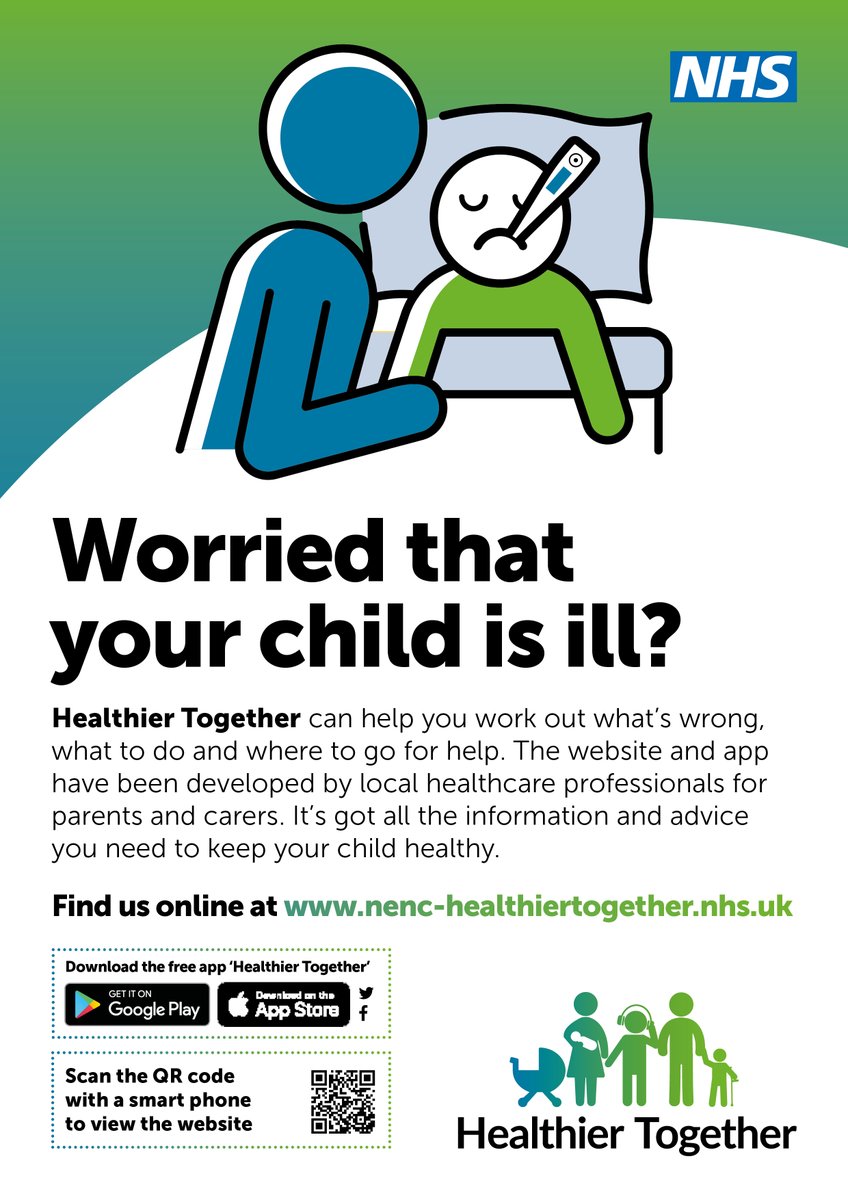 NHS

Worried that your child is ill?

Healthier Together can help you work out what's wrong, what to do and where to go for help. The website and app have been developed by local healthcare professionals for parents and carers. It's got all the information and advice you need to keep your child healthy.

Find us online at www.nenc-healthiertogether.nhs.uk

Download the free app 'Healthier Together'

GET IT ON
Google Play

Download on the
App Store

Scan the QR code with a smart phone to view the website

Healthier Together